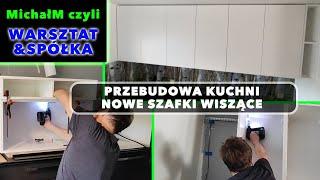 MichałM czyli
WARSZTAT
&SPÓŁKA

PRZEBUDOWA KUCHNI
NOWE SZAFKI WISZĄCE